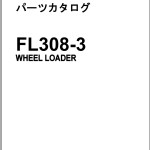 パーツカタログ

FL308-3
WHEEL LOADER